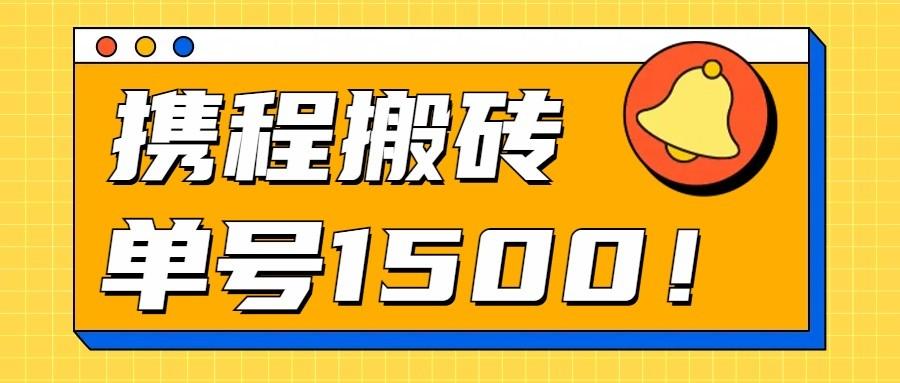 携程搬砖

单号1500！